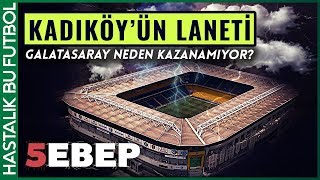 HASTALIK BU FUTBOL

KADIKÖY'ÜN LANETİ

GALATASARAY NEDEN KAZANAMIYOR?

5EBEP